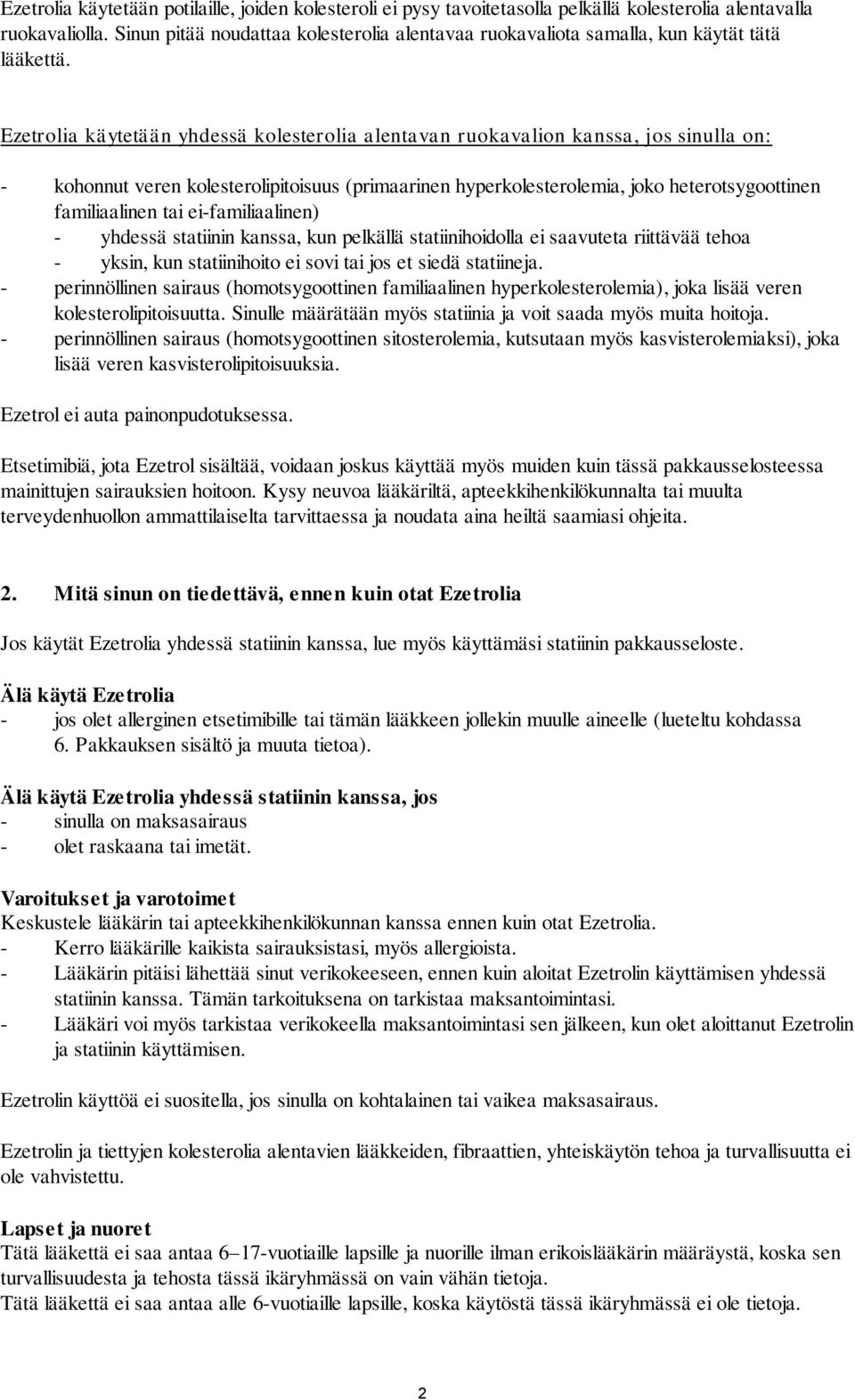 Ezetrolia käytetään potilaille, joiden kolesteroli ei pysy tavoitetasolla pelkällä kolesterolia alentavalla ruokavaliolla. Sinun pitää noudattaa kolesterolia alentavaa ruokavaliota samalla, kun käytät tätä lääkettä.

Ezetrolia käytetään yhdessä kolesterolia alentavan ruokavalion kanssa, jos sinulla on:

- kohonnut veren kolesterolipitoisuus (primaarinen hyperkolesterolemia, joko heterotsygoottinen familiaalinen tai ei-familiaalinen)
- yhdessä statiinin kanssa, kun pelkällä statiinihoidolla ei saavuteta riittävää tehoa
- yksin, kun statiinihoito ei sovi tai jos et siedä statiineja.
- perinnöllinen sairaus (homotsygoottinen familiaalinen hyperkolesterolemia), joka lisää veren kolesterolipitoisuutta. Sinulle määrätään myös statiinia ja voit saada myös muita hoitoja.
- perinnöllinen sairaus (homotsygoottinen sitosterolemia, kutsutaan myös kasvisterolemiaksi), joka lisää veren kasvisterolipitoisuuksia.

Ezetrol ei auta painonpudotuksessa.

Etsetimibiä, jota Ezetrol sisältää, voidaan joskus käyttää myös muiden kuin tässä pakkausselosteessa mainittujen sairauksien hoitoon. Kysy neuvoa lääkäriltä, apteekkihenkilökunnalta tai muulta terveydenhuollon ammattilaiselta tarvittaessa ja noudata aina heiltä saamiasi ohjeita.

2. Mitä sinun on tiedettävä, ennen kuin otat Ezetrolia

Jos käytät Ezetrolia yhdessä statiinin kanssa, lue myös käyttämäsi statiinin pakkausseloste.

Älä käytä Ezetrolia
- jos olet allerginen etsetimibille tai tämän lääkkeen jollekin muulle aineelle (lueteltu kohdassa 6. Pakkauksen sisältö ja muuta tietoa).

Älä käytä Ezetrolia yhdessä statiinin kanssa, jos
- sinulla on maksasairaus
- olet raskaana tai imetät.

Varoitukset ja varotoimet
Keskustele lääkärin tai apteekkihenkilökunnan kanssa ennen kuin otat Ezetrolia.
- Kerro lääkärille kaikista sairauksistasi, myös allergioista.
- Lääkärin pitäisi lähettää sinut verikokeeseen, ennen kuin aloitat Ezetrolin käyttämisen yhdessä statiinin kanssa. Tämän tarkoituksena on tarkistaa maksantoimintasi.
- Lääkäri voi myös tarkistaa verikokeella maksantoimintasi sen jälkeen, kun olet aloittanut Ezetrolin ja statiinin käyttämisen.

Ezetrolin käyttöä ei suositella, jos sinulla on kohtalainen tai vaikea maksasairaus.

Ezetrolin ja tiettyjen kolesterolia alentavien lääkkeiden, fibraattien, yhteiskäytön tehoa ja turvallisuutta ei ole vahvistettu.

Lapset ja nuoret
Tätä lääkettä ei saa antaa 6–17-vuotiaille lapsille ja nuorille ilman erikoislääkärin määräystä, koska sen turvallisuudesta ja tehosta tässä ikäryhmässä on vain vähän tietoja.
Tätä lääkettä ei saa antaa alle 6-vuotiaille lapsille, koska käytöstä tässä ikäryhmässä ei ole tietoja.

2